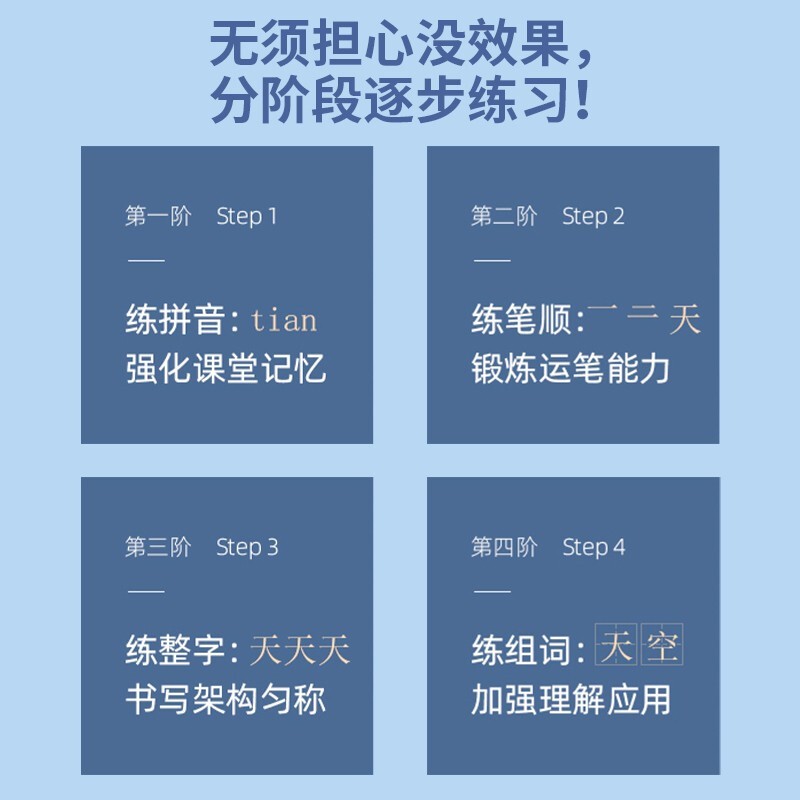 无须担心没效果，
分阶段逐步练习！

第一阶 Step 1

练拼音：tian
强化课堂记忆

第二阶 Step 2

练笔顺：一 二 天
锻炼运笔能力

第三阶 Step 3

练整字：天天天
书写架构匀称

第四阶 Step 4

练组词：天空
加强理解应用